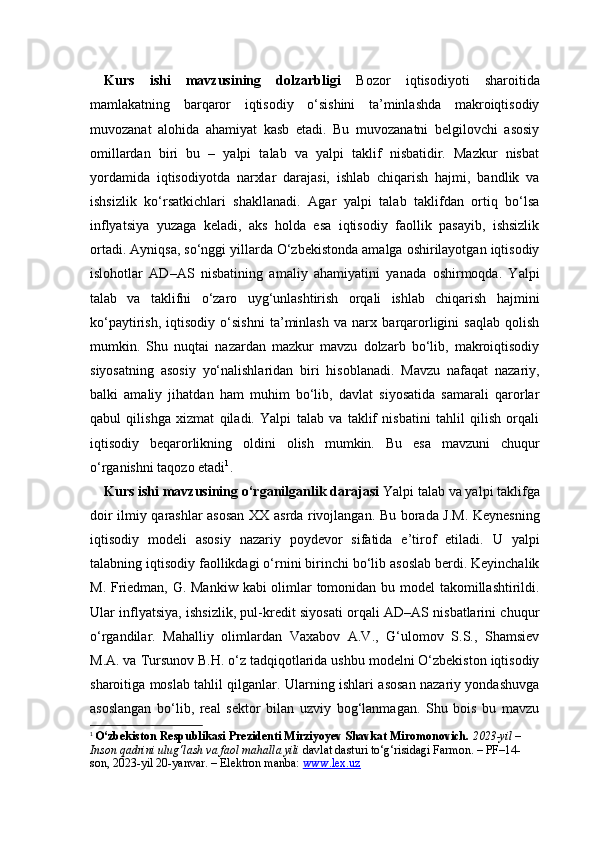 Kurs ishi mavzusining dolzarbligi Bozor iqtisodiyoti sharoitida mamlakatning barqaror iqtisodiy o‘sishini ta’minlashda makroiqtisodiy muvozanat alohida ahamiyat kasb etadi. Bu muvozanatni belgilovchi asosiy omillardan biri bu – yalpi talab va yalpi taklif nisbatidir. Mazkur nisbat yordamida iqtisodiyotda narxlar darajasi, ishlab chiqarish hajmi, bandlik va ishsizlik ko‘rsatkichlari shakllanadi. Agar yalpi talab taklifdan ortiq bo‘lsa inflyatsiya yuzaga keladi, aks holda esa iqtisodiy faollik pasayib, ishsizlik ortadi. Ayniqsa, so‘nggi yillarda O‘zbekistonda amalga oshirilayotgan iqtisodiy islohotlar AD–AS nisbatining amaliy ahamiyatini yanada oshirmoqda. Yalpi talab va taklifni o‘zaro uyg‘unlashtirish orqali ishlab chiqarish hajmini ko‘paytirish, iqtisodiy o‘sishni ta’minlash va narx barqarorligini saqlab qolish mumkin. Shu nuqtai nazardan mazkur mavzu dolzarb bo‘lib, makroiqtisodiy siyosatning asosiy yo‘nalishlaridan biri hisoblanadi. Mavzu nafaqat nazariy, balki amaliy jihatdan ham muhim bo‘lib, davlat siyosatida samarali qarorlar qabul qilishga xizmat qiladi. Yalpi talab va taklif nisbatini tahlil qilish orqali iqtisodiy beqarorlikning oldini olish mumkin. Bu esa mavzuni chuqur o‘rganishni taqozo etadi$^1$.

Kurs ishi mavzusining o‘rganilganlik darajasi Yalpi talab va yalpi taklifga doir ilmiy qarashlar asosan XX asrda rivojlangan. Bu borada J.M. Keynesning iqtisodiy modeli asosiy nazariy poydevor sifatida e’tirof etiladi. U yalpi talabning iqtisodiy faollikdagi o‘rnini birinchi bo‘lib asoslab berdi. Keyinchalik M. Friedman, G. Mankiw kabi olimlar tomonidan bu model takomillashtirildi. Ular inflyatsiya, ishsizlik, pul-kredit siyosati orqali AD–AS nisbatlarini chuqur o‘rgandilar. Mahalliy olimlardan Vaxabov A.V., G‘ulomov S.S., Shamsiev M.A. va Tursunov B.H. o‘z tadqiqotlarida ushbu modelni O‘zbekiston iqtisodiy sharoitiga moslab tahlil qilganlar. Ularning ishlari asosan nazariy yondashuvga asoslangan bo‘lib, real sektor bilan uzviy bog‘lanmagan. Shu bois bu mavzu

$^1$ O‘zbekiston Respublikasi Prezidenti Mirziyoyev Shavkat Miromonovich. 2023-yil – Inson qadrini ulug‘lash va faol mahalla yili davlat dasturi to‘g‘risidagi Farmon. – PF–14-son, 2023-yil 20-yanvar. – Elektron manba: www.lex.uz